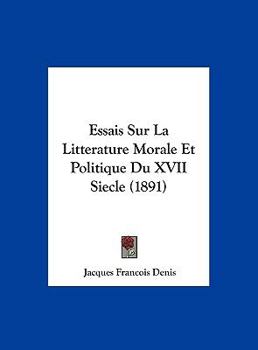 Essais Sur La Litterature Morale Et Politique Du XVII Siecle (1891)

Jacques Francois Denis